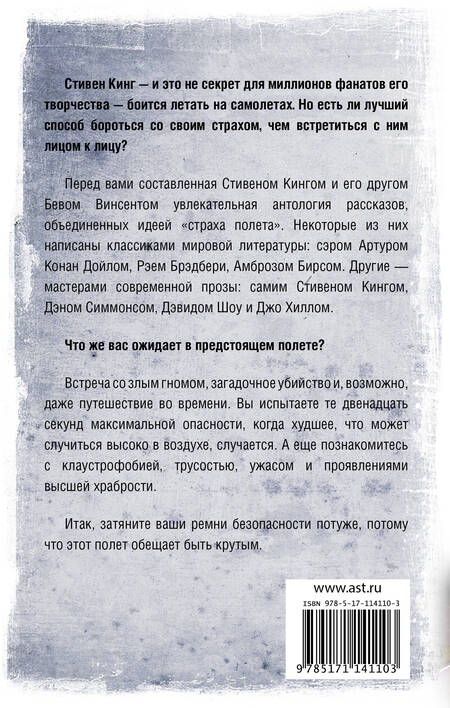 Стивен Кинг — и это не секрет для миллионов фанатов его творчества — боится летать на самолетах. Но есть ли лучший способ бороться со своим страхом, чем встретиться с ним лицом к лицу?

Перед вами составленная Стивеном Кингом и его другом Бевом Винсентом увлекательная антология рассказов, объединенных идеей «страха полета». Некоторые из них написаны классиками мировой литературы: сэром Артуром Конан Дойлом, Рэем Брэдбери, Амброзом Бирсом. Другие — мастерами современной прозы: самим Стивеном Кингом, Дэном Симмонсом, Дэвидом Шоу и Джо Хиллом.

Что же вас ожидает в предстоящем полете?

Встреча со злым гномом, загадочное убийство и, возможно, даже путешествие во времени. Вы испытаете те двенадцать секунд максимальной опасности, когда худшее, что может случиться высоко в воздухе, случается. А еще познакомитесь с клаустрофобией, трусостью, ужасом и проявлениями высшей храбрости.

Итак, затяните ваши ремни безопасности потуже, потому что этот полет обещает быть крутым.

www.ast.ru

ISBN 978-5-17-114110-3

9 785171 141103